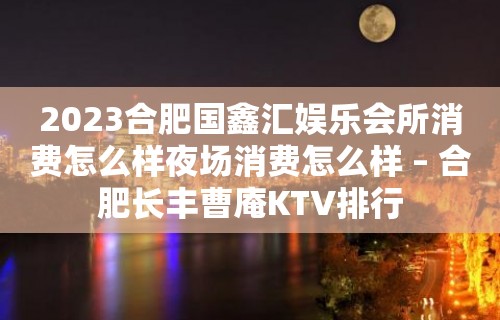 2023合肥国鑫汇娱乐会所消费怎么样夜场消费怎么样 – 合肥长丰曹庵KTV排行